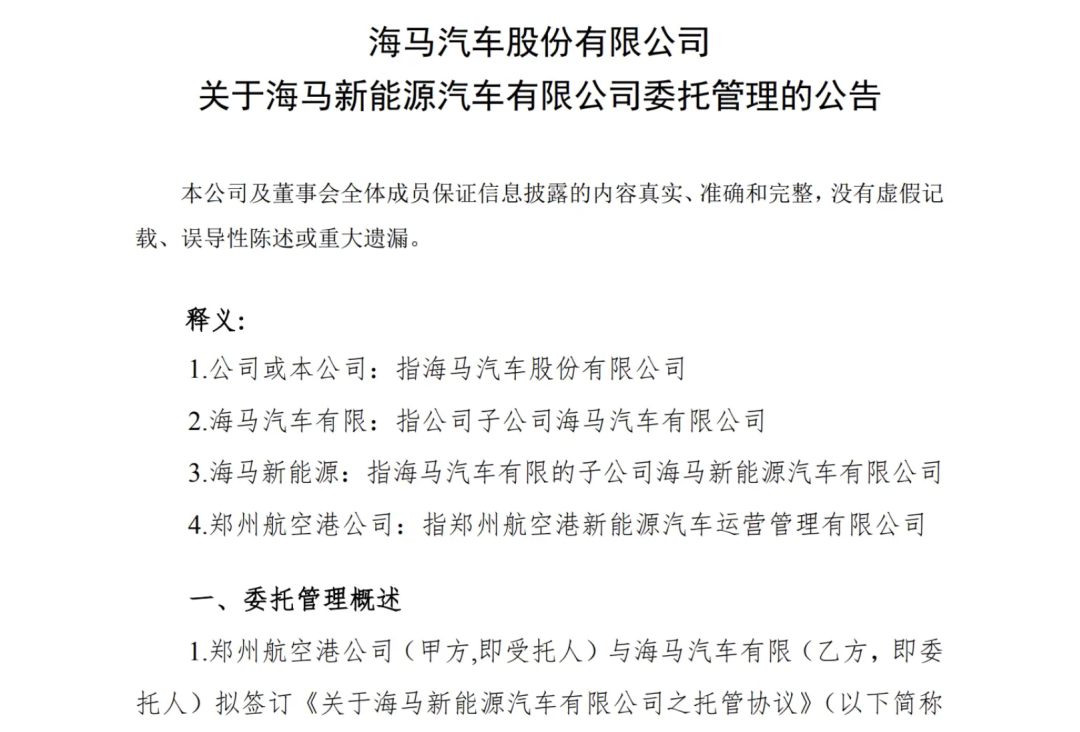 海马汽车股份有限公司
关于海马新能源汽车有限公司委托管理的公告

本公司及董事会全体成员保证信息披露的内容真实、准确和完整，没有虚假记载、误导性陈述或重大遗漏。

释义：
1.公司或本公司：指海马汽车股份有限公司
2.海马汽车有限：指公司子公司海马汽车有限公司
3.海马新能源：指海马汽车有限的子公司海马新能源汽车有限公司
4.郑州航空港公司：指郑州航空港新能源汽车运营管理有限公司

一、委托管理概述
1.郑州航空港公司（甲方,即受托人）与海马汽车有限（乙方，即委托人）拟签订《关于海马新能源汽车有限公司之托管协议》（以下简称